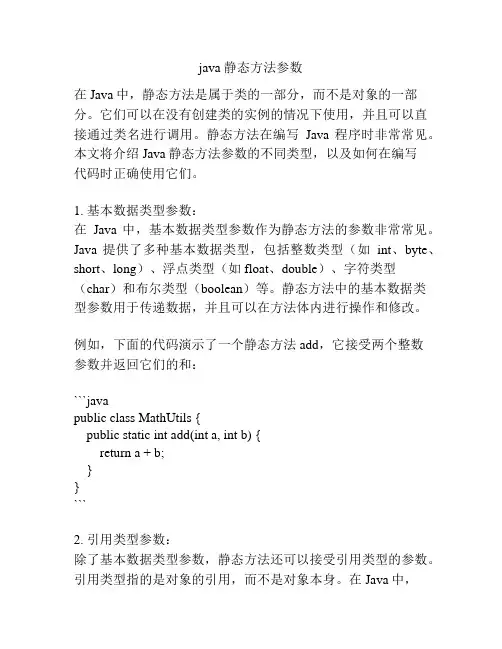 java 静态方法参数

在 Java 中，静态方法是属于类的一部分，而不是对象的一部分。它们可以在没有创建类的实例的情况下使用，并且可以直接通过类名进行调用。静态方法在编写 Java 程序时非常常见。本文将介绍 Java 静态方法参数的不同类型，以及如何在编写代码时正确使用它们。

1. 基本数据类型参数：
在 Java 中，基本数据类型参数作为静态方法的参数非常常见。Java 提供了多种基本数据类型，包括整数类型（如 int、byte、short、long）、浮点类型（如 float、double）、字符类型（char）和布尔类型（boolean）等。静态方法中的基本数据类型参数用于传递数据，并且可以在方法体内进行操作和修改。

例如，下面的代码演示了一个静态方法 add，它接受两个整数参数并返回它们的和：

```java
public class MathUtils {
    public static int add(int a, int b) {
        return a + b;
    }
}
```

2. 引用类型参数：
除了基本数据类型参数，静态方法还可以接受引用类型的参数。引用类型指的是对象的引用，而不是对象本身。在 Java 中，